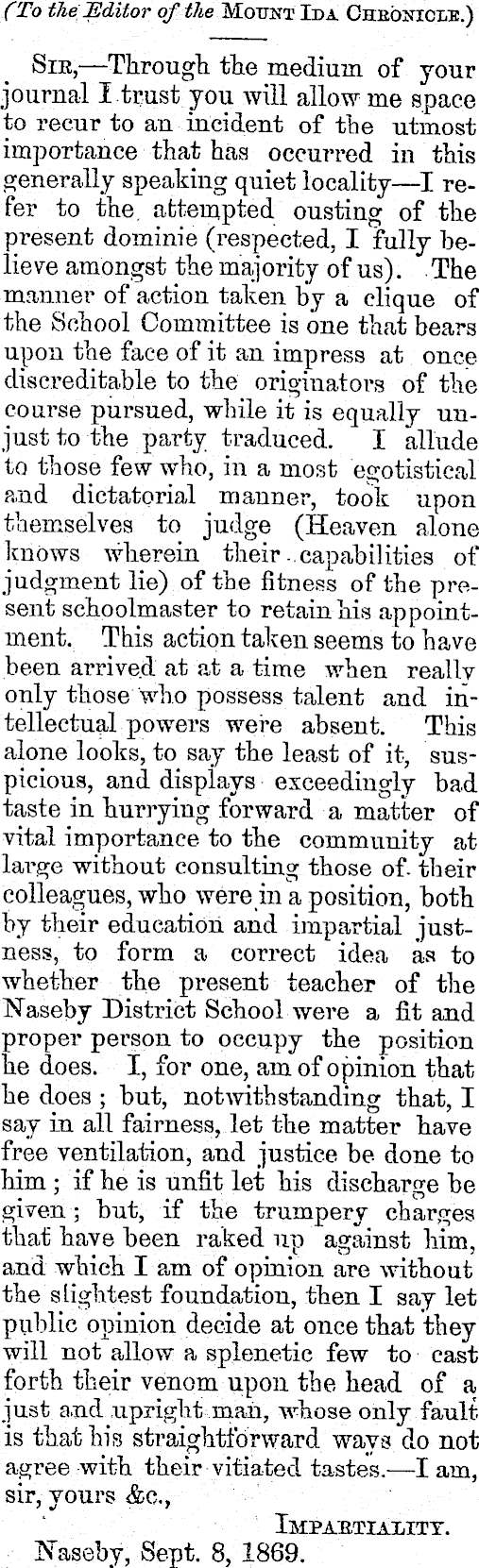 (To the Editor of the Mount Ida Chronicle.)

Sir,—Through the medium of your journal I trust you will allow me space to recur to an incident of the utmost importance that has occurred in this generally speaking quiet locality—I refer to the attempted ousting of the present dominie (respected, I fully believe amongst the majority of us). The manner of action taken by a clique of the School Committee is one that bears upon the face of it an impress at once discreditable to the originators of the course pursued, while it is equally unjust to the party traduced. I allude to those few who, in a most egotistical and dictatorial manner, took upon themselves to judge (Heaven alone knows wherein their capabilities of judgment lie) of the fitness of the present schoolmaster to retain his appointment. This action taken seems to have been arrived at at a time when really only those who possess talent and intellectual powers were absent. This alone looks, to say the least of it, suspicious, and displays exceedingly bad taste in hurrying forward a matter of vital importance to the community at large without consulting those of their colleagues, who were in a position, both by their education and impartial justness, to form a correct idea as to whether the present teacher of the Naseby District School were a fit and proper person to occupy the position he does. I, for one, am of opinion that he does; but, notwithstanding that, I say in all fairness, let the matter have free ventilation, and justice be done to him; if he is unfit let his discharge be given; but, if the trumpery charges that have been raked up against him, and which I am of opinion are without the slightest foundation, then I say let public opinion decide at once that they will not allow a splenetic few to cast forth their venom upon the head of a just and upright man, whose only fault is that his straightforward ways do not agree with their vitiated tastes.—I am, sir, yours &c.,

Impartiality.

Naseby, Sept. 8, 1869.